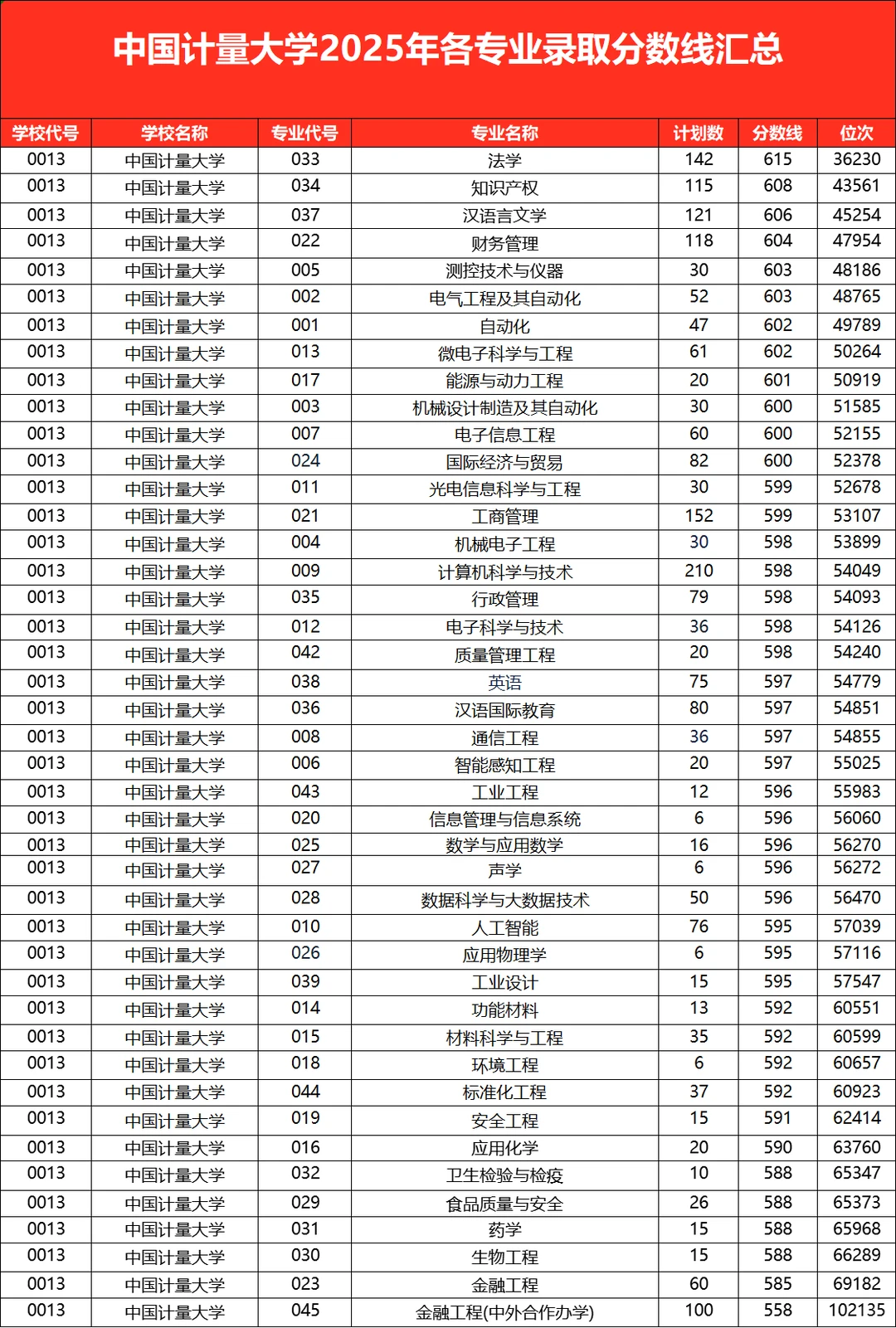 中国计量大学2025年各专业录取分数线汇总

| 学校代号 | 学校名称 | 专业代号 | 专业名称 | 计划数 | 分数线 | 位次 |
|---|---|---|---|---|---|---|
| 0013 | 中国计量大学 | 033 | 法学 | 142 | 615 | 36230 |
| 0013 | 中国计量大学 | 034 | 知识产权 | 115 | 608 | 43561 |
| 0013 | 中国计量大学 | 037 | 汉语言文学 | 121 | 606 | 45254 |
| 0013 | 中国计量大学 | 022 | 财务管理 | 118 | 604 | 47954 |
| 0013 | 中国计量大学 | 005 | 测控技术与仪器 | 30 | 603 | 48186 |
| 0013 | 中国计量大学 | 002 | 电气工程及其自动化 | 52 | 603 | 48765 |
| 0013 | 中国计量大学 | 001 | 自动化 | 47 | 602 | 49789 |
| 0013 | 中国计量大学 | 013 | 微电子科学与工程 | 61 | 602 | 50264 |
| 0013 | 中国计量大学 | 017 | 能源与动力工程 | 20 | 601 | 50919 |
| 0013 | 中国计量大学 | 003 | 机械设计制造及其自动化 | 30 | 600 | 51585 |
| 0013 | 中国计量大学 | 007 | 电子信息工程 | 60 | 600 | 52155 |
| 0013 | 中国计量大学 | 024 | 国际经济与贸易 | 82 | 600 | 52378 |
| 0013 | 中国计量大学 | 011 | 光电信息科学与工程 | 30 | 599 | 52678 |
| 0013 | 中国计量大学 | 021 | 工商管理 | 152 | 599 | 53107 |
| 0013 | 中国计量大学 | 004 | 机械电子工程 | 30 | 598 | 53899 |
| 0013 | 中国计量大学 | 009 | 计算机科学与技术 | 210 | 598 | 54049 |
| 0013 | 中国计量大学 | 035 | 行政管理 | 79 | 598 | 54093 |
| 0013 | 中国计量大学 | 012 | 电子科学与技术 | 36 | 598 | 54126 |
| 0013 | 中国计量大学 | 042 | 质量管理工程 | 20 | 598 | 54240 |
| 0013 | 中国计量大学 | 038 | 英语 | 75 | 597 | 54779 |
| 0013 | 中国计量大学 | 036 | 汉语国际教育 | 80 | 597 | 54851 |
| 0013 | 中国计量大学 | 008 | 通信工程 | 36 | 597 | 54855 |
| 0013 | 中国计量大学 | 006 | 智能感知工程 | 20 | 597 | 55025 |
| 0013 | 中国计量大学 | 043 | 工业工程 | 12 | 596 | 55983 |
| 0013 | 中国计量大学 | 020 | 信息管理与信息系统 | 6 | 596 | 56060 |
| 0013 | 中国计量大学 | 025 | 数学与应用数学 | 16 | 596 | 56270 |
| 0013 | 中国计量大学 | 027 | 声学 | 6 | 596 | 56272 |
| 0013 | 中国计量大学 | 028 | 数据科学与大数据技术 | 50 | 596 | 56470 |
| 0013 | 中国计量大学 | 010 | 人工智能 | 76 | 595 | 57039 |
| 0013 | 中国计量大学 | 026 | 应用物理学 | 6 | 595 | 57116 |
| 0013 | 中国计量大学 | 039 | 工业设计 | 15 | 595 | 57547 |
| 0013 | 中国计量大学 | 014 | 功能材料 | 13 | 592 | 60551 |
| 0013 | 中国计量大学 | 015 | 材料科学与工程 | 35 | 592 | 60599 |
| 0013 | 中国计量大学 | 018 | 环境工程 | 6 | 592 | 60657 |
| 0013 | 中国计量大学 | 044 | 标准化工程 | 37 | 592 | 60923 |
| 0013 | 中国计量大学 | 019 | 安全工程 | 15 | 591 | 62414 |
| 0013 | 中国计量大学 | 016 | 应用化学 | 20 | 590 | 63760 |
| 0013 | 中国计量大学 | 032 | 卫生检验与检疫 | 10 | 588 | 65347 |
| 0013 | 中国计量大学 | 029 | 食品质量与安全 | 26 | 588 | 65373 |
| 0013 | 中国计量大学 | 031 | 药学 | 15 | 588 | 65968 |
| 0013 | 中国计量大学 | 030 | 生物工程 | 15 | 588 | 66289 |
| 0013 | 中国计量大学 | 023 | 金融工程 | 60 | 585 | 69182 |
| 0013 | 中国计量大学 | 045 | 金融工程(中外合作办学) | 100 | 558 | 102135 |